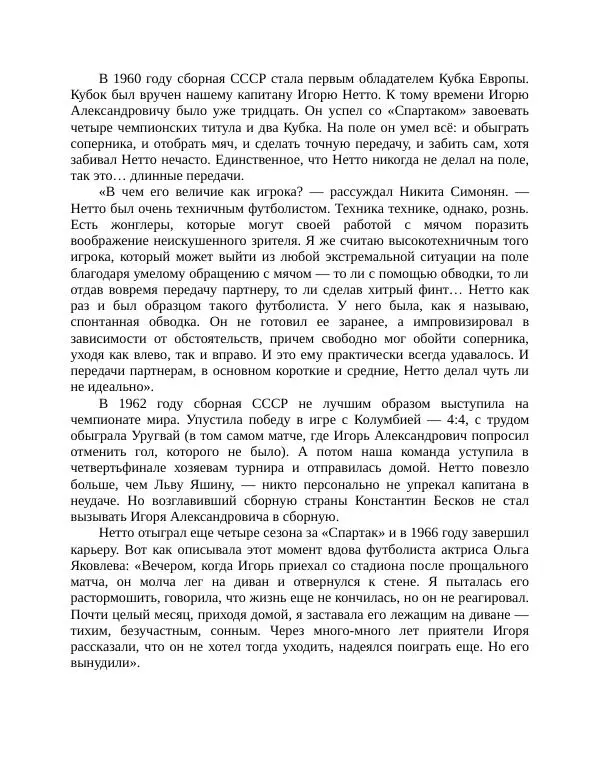 В 1960 году сборная СССР стала первым обладателем Кубка Европы. Кубок был вручен нашему капитану Игорю Нетто. К тому времени Игорю Александровичу было уже тридцать. Он успел со «Спартаком» завоевать четыре чемпионских титула и два Кубка. На поле он умел всё: и обыграть соперника, и отобрать мяч, и сделать точную передачу, и забить сам, хотя забивал Нетто нечасто. Единственное, что Нетто никогда не делал на поле, так это… длинные передачи.

«В чем его величие как игрока? — рассуждал Никита Симонян. — Нетто был очень техничным футболистом. Техника технике, однако, рознь. Есть жонглеры, которые могут своей работой с мячом поразить воображение неискушенного зрителя. Я же считаю высокотехничным того игрока, который может выйти из любой экстремальной ситуации на поле благодаря умелому обращению с мячом — то ли с помощью обводки, то ли отдав вовремя передачу партнеру, то ли сделав хитрый финт… Нетто как раз и был образцом такого футболиста. У него была, как я называю, спонтанная обводка. Он не готовил ее заранее, а импровизировал в зависимости от обстоятельств, причем свободно мог обойти соперника, уходя как влево, так и вправо. И это ему практически всегда удавалось. И передачи партнерам, в основном короткие и средние, Нетто делал чуть ли не идеально».

В 1962 году сборная СССР не лучшим образом выступила на чемпионате мира. Упустила победу в игре с Колумбией — 4:4, с трудом обыграла Уругвай (в том самом матче, где Игорь Александрович попросил отменить гол, которого не было). А потом наша команда уступила в четвертьфинале хозяевам турнира и отправилась домой. Нетто повезло больше, чем Льву Яшину, — никто персонально не упрекал капитана в неудаче. Но возглавивший сборную страны Константин Бесков не стал вызывать Игоря Александровича в сборную.

Нетто отыграл еще четыре сезона за «Спартак» и в 1966 году завершил карьеру. Вот как описывала этот момент вдова футболиста актриса Ольга Яковлева: «Вечером, когда Игорь приехал со стадиона после прощального матча, он молча лег на диван и отвернулся к стене. Я пыталась его растормошить, говорила, что жизнь еще не кончилась, но он не реагировал. Почти целый месяц, приходя домой, я заставала его лежащим на диване — тихим, безучастным, сонным. Через много-много лет приятели Игоря рассказали, что он не хотел тогда уходить, надеялся поиграть еще. Но его вынудили».